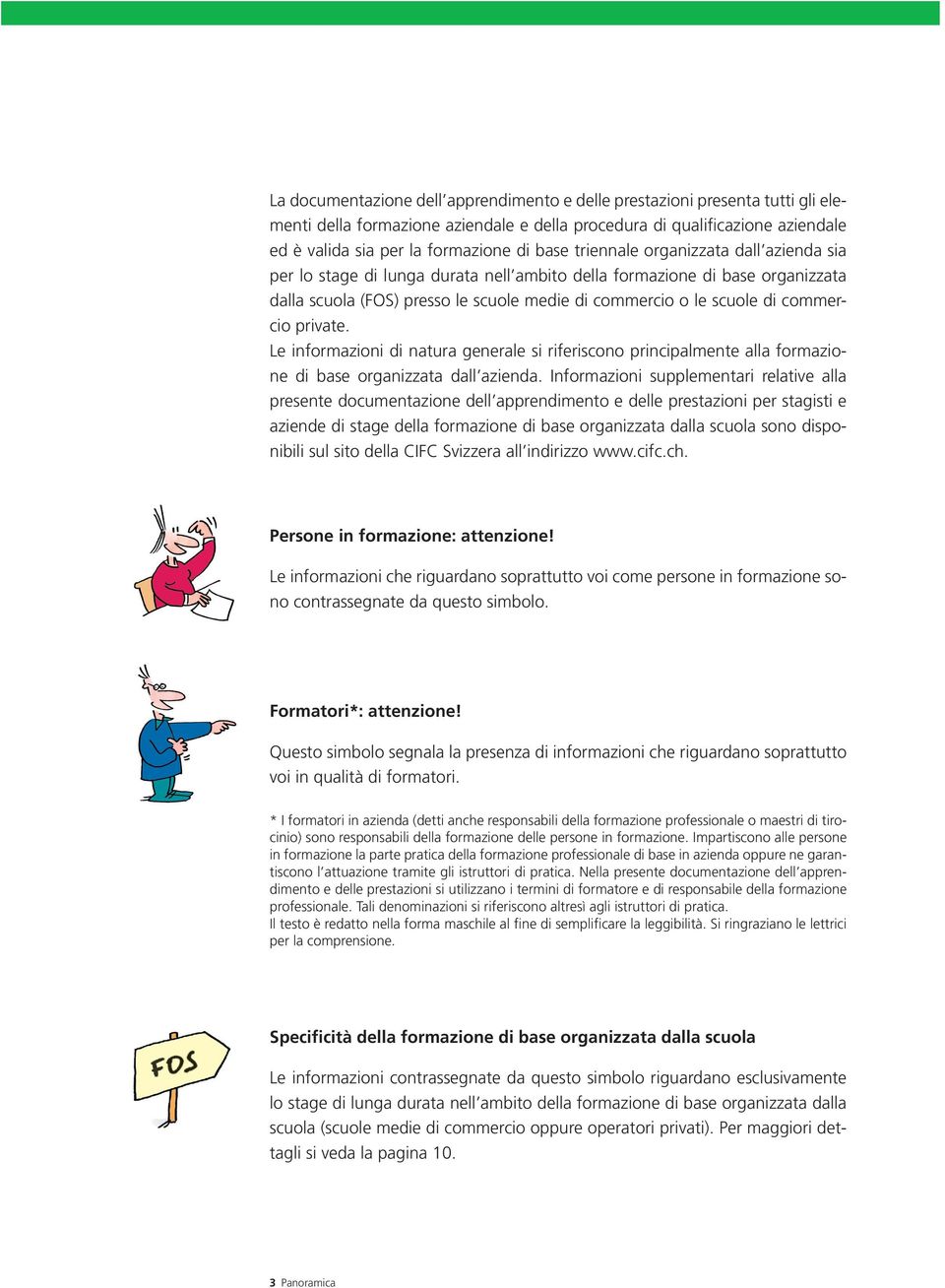 La documentazione dell'apprendimento e delle prestazioni presenta tutti gli elementi della formazione aziendale e della procedura di qualificazione aziendale ed è valida sia per la formazione di base triennale organizzata dall'azienda sia per lo stage di lunga durata nell'ambito della formazione di base organizzata dalla scuola (FOS) presso le scuole medie di commercio o le scuole di commercio private.
Le informazioni di natura generale si riferiscono principalmente alla formazione di base organizzata dall'azienda. Informazioni supplementari relative alla presente documentazione dell'apprendimento e delle prestazioni per stagisti e aziende di stage della formazione di base organizzata dalla scuola sono disponibili sul sito della CIFC Svizzera all'indirizzo www.cifc.ch.

Persone in formazione: attenzione!

Le informazioni che riguardano soprattutto voi come persone in formazione sono contrassegnate da questo simbolo.

Formatori*: attenzione!

Questo simbolo segnala la presenza di informazioni che riguardano soprattutto voi in qualità di formatori.

* I formatori in azienda (detti anche responsabili della formazione professionale o maestri di tirocinio) sono responsabili della formazione delle persone in formazione. Impartiscono alle persone in formazione la parte pratica della formazione professionale di base in azienda oppure ne garantiscono l'attuazione tramite gli istruttori di pratica. Nella presente documentazione dell'apprendimento e delle prestazioni si utilizzano i termini di formatore e di responsabile della formazione professionale. Tali denominazioni si riferiscono altresì agli istruttori di pratica.
Il testo è redatto nella forma maschile al fine di semplificare la leggibilità. Si ringraziano le lettrici per la comprensione.

FOS

Specificità della formazione di base organizzata dalla scuola

Le informazioni contrassegnate da questo simbolo riguardano esclusivamente lo stage di lunga durata nell'ambito della formazione di base organizzata dalla scuola (scuole medie di commercio oppure operatori privati). Per maggiori dettagli si veda la pagina 10.

3 Panoramica